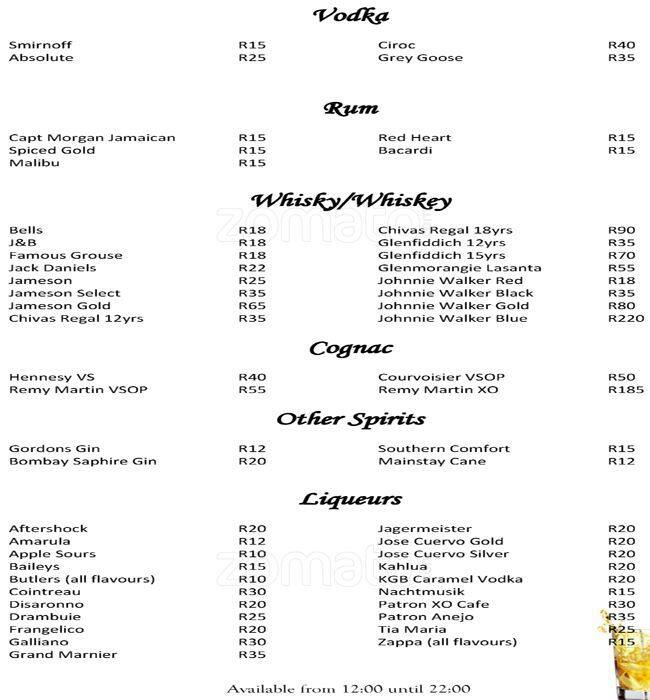 Vodka

Smirnoff R15
Absolute R25

Ciroc R40
Grey Goose R35

Rum

Capt Morgan Jamaican R15
Spiced Gold R15
Malibu R15

Red Heart R15
Bacardi R15

Whisky/Whiskey

Bells R18
J&B R18
Famous Grouse R18
Jack Daniels R22
Jameson R25
Jameson Select R35
Jameson Gold R65
Chivas Regal 12yrs R35

Chivas Regal 18yrs R90
Glenfiddich 12yrs R35
Glenfiddich 15yrs R70
Glenmorangie Lasanta R55
Johnnie Walker Red R18
Johnnie Walker Black R35
Johnnie Walker Gold R80
Johnnie Walker Blue R220

Cognac

Hennesy VS R40
Remy Martin VSOP R55

Courvoisier VSOP R50
Remy Martin XO R185

Other Spirits

Gordons Gin R12
Bombay Saphire Gin R20

Southern Comfort R15
Mainstay Cane R12

Liqueurs

Aftershock R20
Amarula R12
Apple Sours R10
Baileys R15
Butlers (all flavours) R10
Cointreau R30
Disaronno R20
Drambuie R25
Frangelico R20
Galliano R30
Grand Marnier R35

Jagermeister R20
Jose Cuervo Gold R20
Jose Cuervo Silver R20
Kahlua R20
KGB Caramel Vodka R20
Nachtmusik R15
Patron XO Cafe R30
Patron Anejo R35
Tia Maria R25
Zappa (all flavours) R15

Available from 12:00 until 22:00

zomato